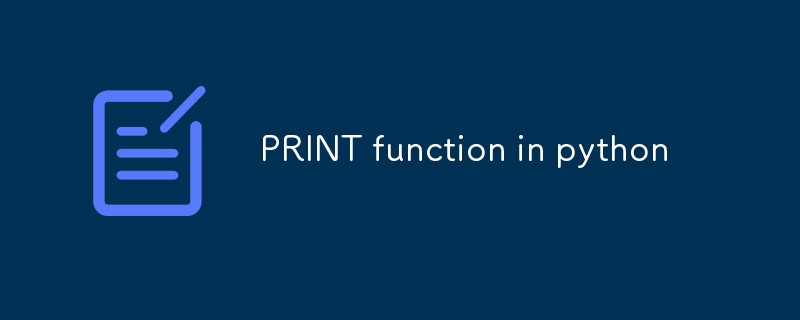 PRINT function in python